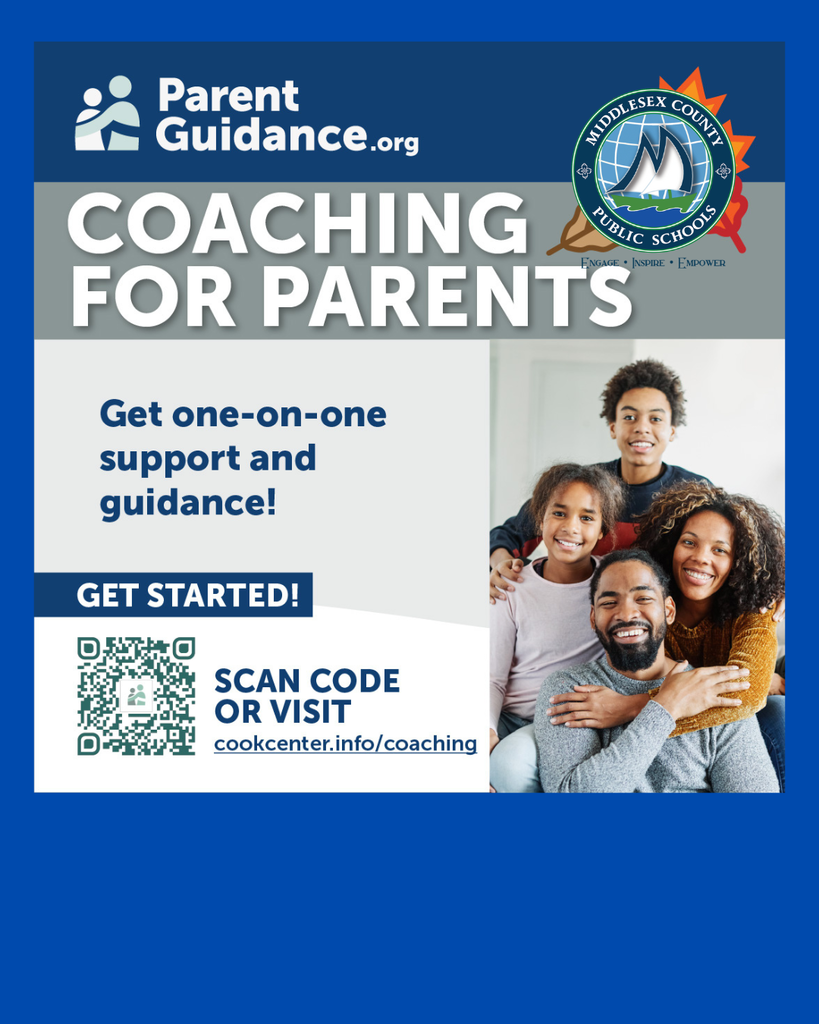 Parent
Guidance.org

MIDDLESEX COUNTY
PUBLIC SCHOOLS
ENGAGE • INSPIRE • EMPOWER

COACHING
FOR PARENTS

Get one-on-one support and guidance!

GET STARTED!

SCAN CODE
OR VISIT
cookcenter.info/coaching